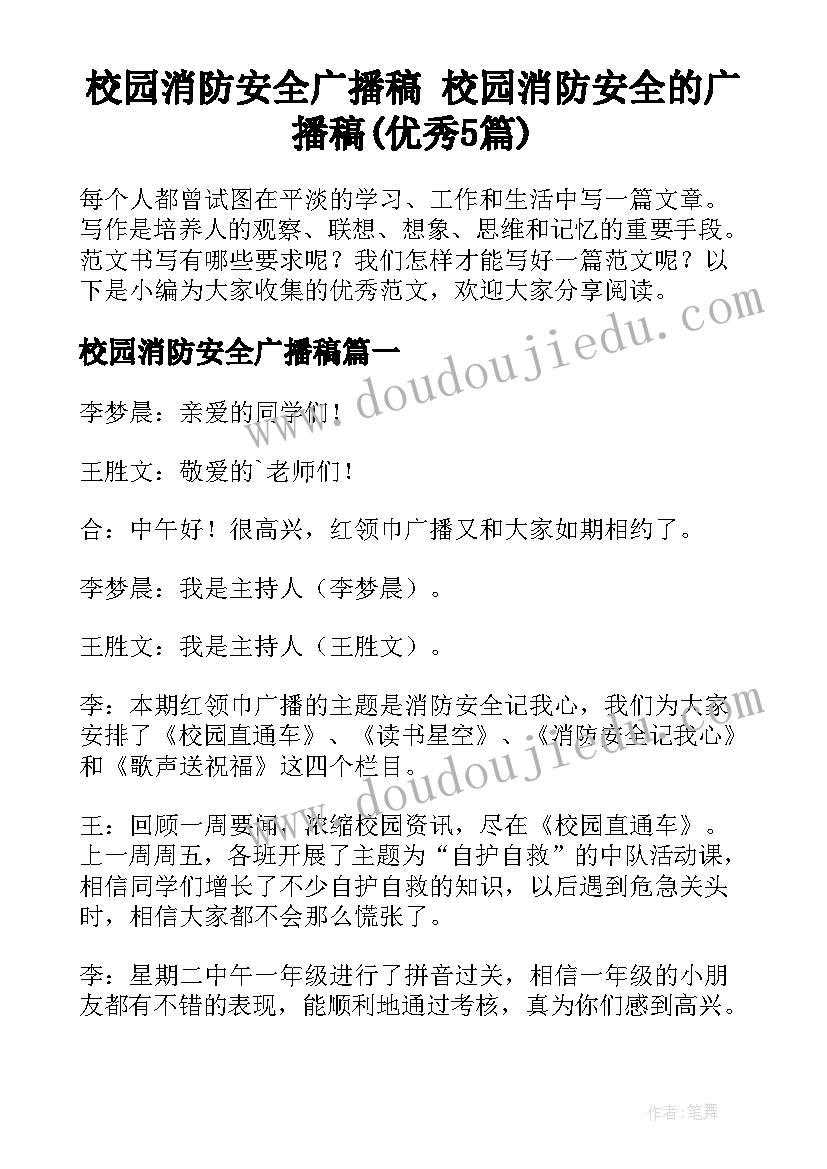 校园消防安全广播稿 校园消防安全的广播稿(优秀5篇)

每个人都曾试图在平淡的学习、工作和生活中写一篇文章。写作是培养人的观察、联想、想象、思维和记忆的重要手段。范文书写有哪些要求呢？我们怎样才能写好一篇范文呢？以下是小编为大家收集的优秀范文，欢迎大家分享阅读。

www.doudoujiedu.com

校园消防安全广播稿篇一

李梦晨：亲爱的同学们！

王胜文：敬爱的`老师们！

合：中午好！很高兴，红领巾广播又和大家如期相约了。

李梦晨：我是主持人（李梦晨）。

王胜文：我是主持人（王胜文）。

李：本期红领巾广播的主题是消防安全记我心，我们为大家安排了《校园直通车》、《读书星空》、《消防安全记我心》和《歌声送祝福》这四个栏目。

www.doudoujiedu.com

王：回顾一周要闻，浓缩校园资讯，尽在《校园直通车》。上一周周五，各班开展了主题为“自护自救”的中队活动课，相信同学们增长了不少自护自救的知识，以后遇到危急关头时，相信大家都不会那么慌张了。

李：星期二中午一年级进行了拼音过关，相信一年级的小朋友都有不错的表现，能顺利地通过考核，真为你们感到高兴。

作者：笔舞